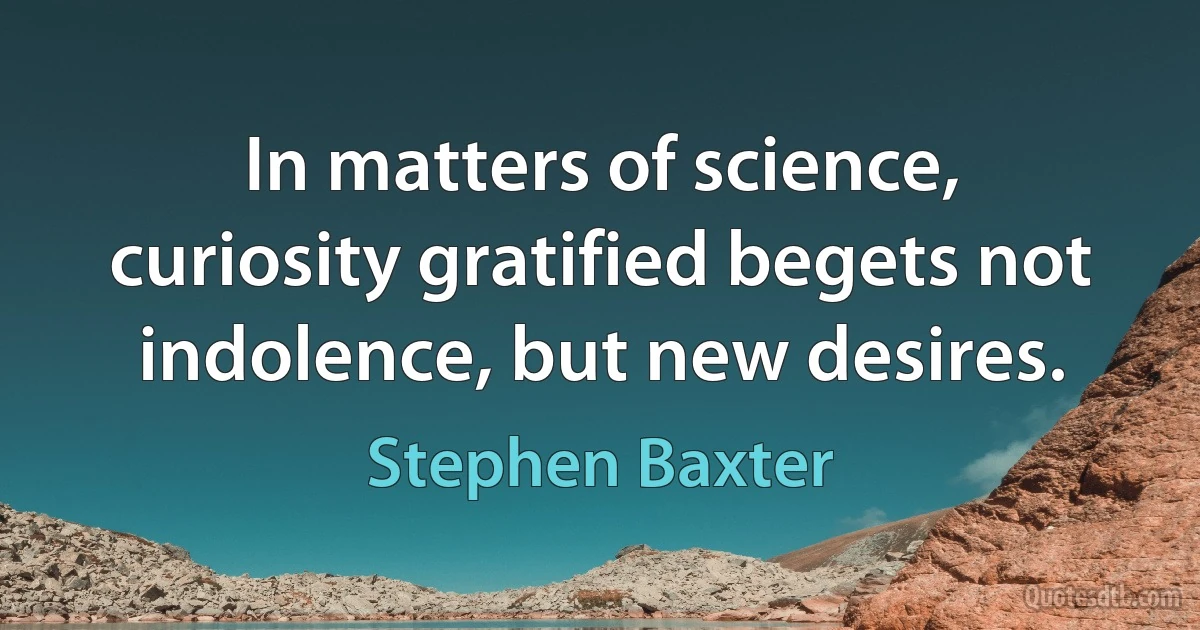 In matters of science, curiosity gratified begets not indolence, but new desires.

Stephen Baxter

Quotesdtb.com